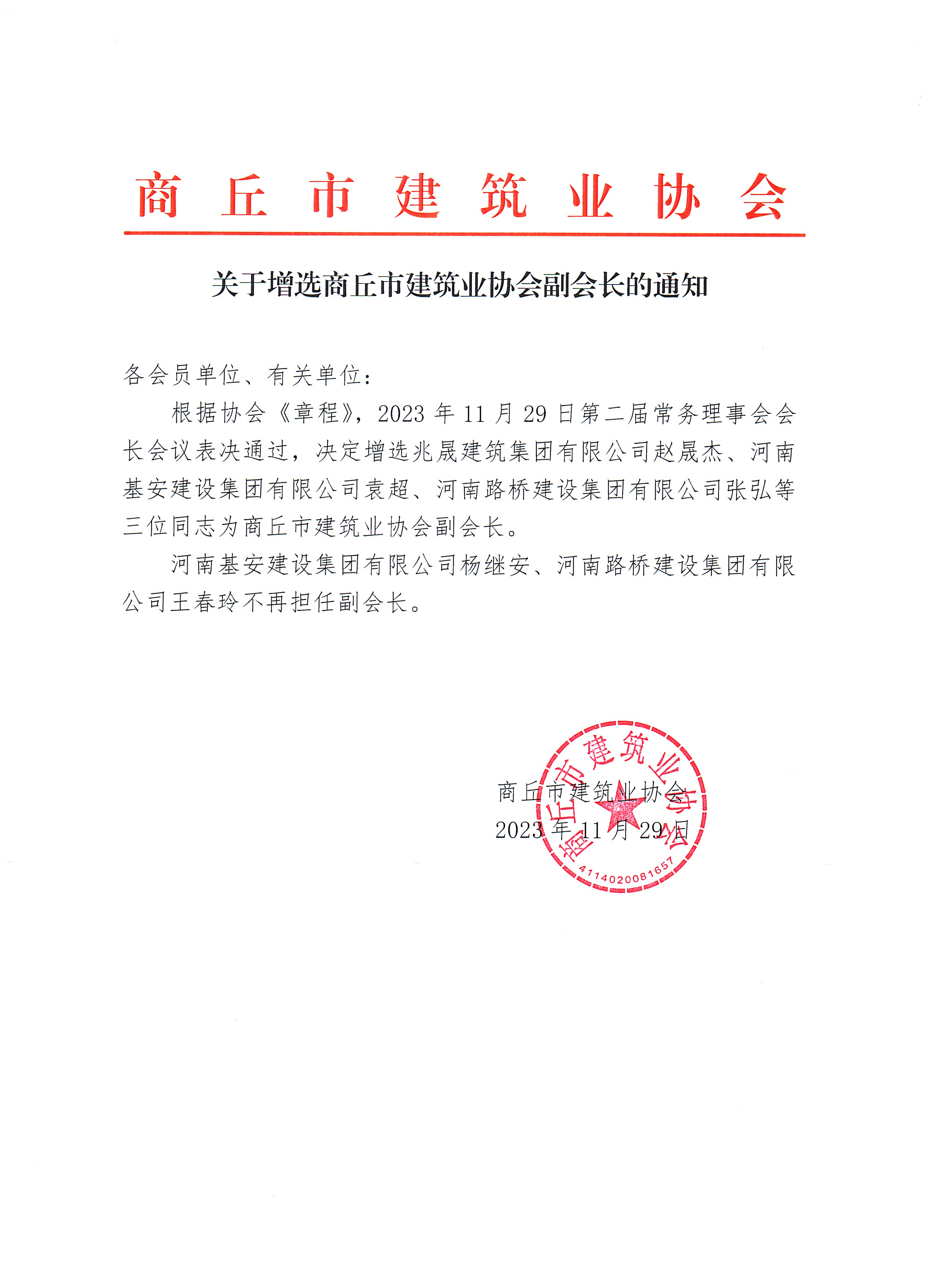 商丘市建筑业协会

关于增选商丘市建筑业协会副会长的通知

各会员单位、有关单位：

根据协会《章程》，2023 年 11 月 29 日第二届常务理事会会长会议表决通过，决定增选兆晟建筑集团有限公司赵晟杰、河南基安建设集团有限公司袁超、河南路桥建设集团有限公司张弘等三位同志为商丘市建筑业协会副会长。

河南基安建设集团有限公司杨继安、河南路桥建设集团有限公司王春玲不再担任副会长。

商丘市建筑业协会
2023 年 11 月 29 日

商丘市建筑业协会
4114020081657